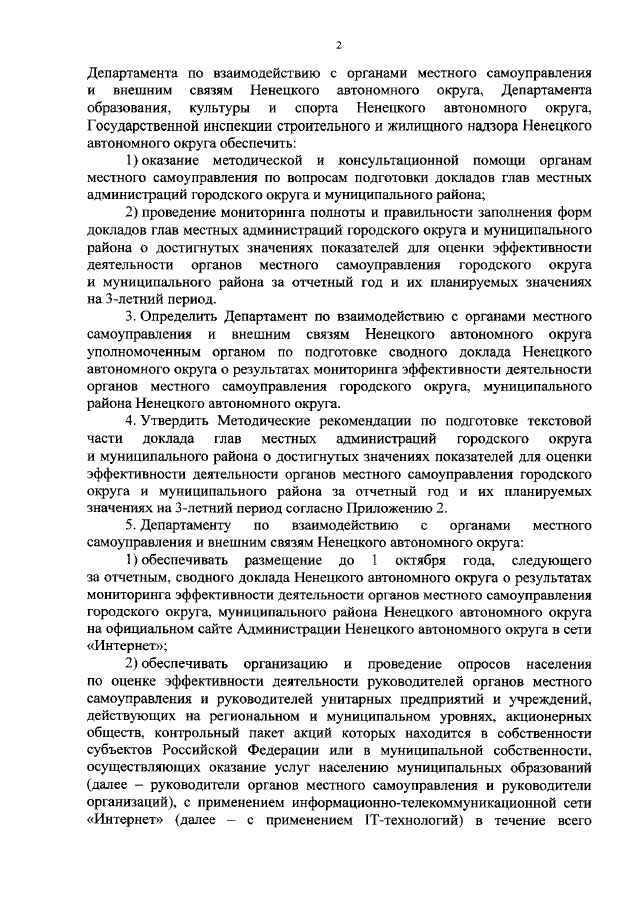 2

Департамента по взаимодействию с органами местного самоуправления и внешним связям Ненецкого автономного округа, Департамента образования, культуры и спорта Ненецкого автономного округа, Государственной инспекции строительного и жилищного надзора Ненецкого автономного округа обеспечить:

1) оказание методической и консультационной помощи органам местного самоуправления по вопросам подготовки докладов глав местных администраций городского округа и муниципального района;

2) проведение мониторинга полноты и правильности заполнения форм докладов глав местных администраций городского округа и муниципального района о достигнутых значениях показателей для оценки эффективности деятельности органов местного самоуправления городского округа и муниципального района за отчетный год и их планируемых значениях на 3-летний период.

3. Определить Департамент по взаимодействию с органами местного самоуправления и внешним связям Ненецкого автономного округа уполномоченным органом по подготовке сводного доклада Ненецкого автономного округа о результатах мониторинга эффективности деятельности органов местного самоуправления городского округа, муниципального района Ненецкого автономного округа.

4. Утвердить Методические рекомендации по подготовке текстовой части доклада глав местных администраций городского округа и муниципального района о достигнутых значениях показателей для оценки эффективности деятельности органов местного самоуправления городского округа и муниципального района за отчетный год и их планируемых значениях на 3-летний период согласно Приложению 2.

5. Департаменту по взаимодействию с органами местного самоуправления и внешним связям Ненецкого автономного округа:

1) обеспечивать размещение до 1 октября года, следующего за отчетным, сводного доклада Ненецкого автономного округа о результатах мониторинга эффективности деятельности органов местного самоуправления городского округа, муниципального района Ненецкого автономного округа на официальном сайте Администрации Ненецкого автономного округа в сети «Интернет»;

2) обеспечивать организацию и проведение опросов населения по оценке эффективности деятельности руководителей органов местного самоуправления и руководителей унитарных предприятий и учреждений, действующих на региональном и муниципальном уровнях, акционерных обществ, контрольный пакет акций которых находится в собственности субъектов Российской Федерации или в муниципальной собственности, осуществляющих оказание услуг населению муниципальных образований (далее – руководители органов местного самоуправления и руководители организаций), с применением информационно-телекоммуникационной сети «Интернет» (далее – с применением IT-технологий) в течение всего